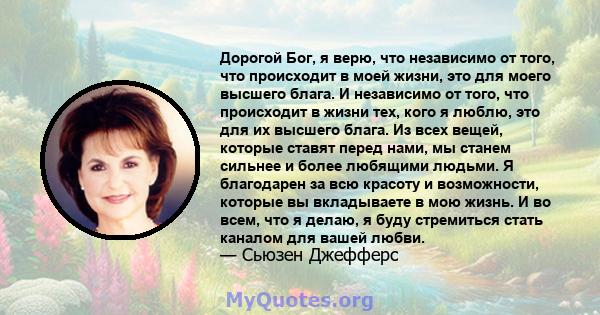 Дорогой Бог, я верю, что независимо от того, что происходит в моей жизни, это для моего высшего блага. И независимо от того, что происходит в жизни тех, кого я люблю, это для их высшего блага. Из всех вещей, которые ставят перед нами, мы станем сильнее и более любящими людьми. Я благодарен за всю красоту и возможности, которые вы вкладываете в мою жизнь. И во всем, что я делаю, я буду стремиться стать каналом для вашей любви.
— Сьюзен Джефферс

MyQuotes.org